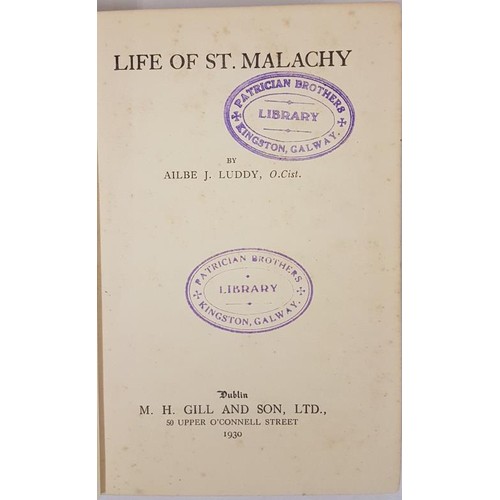 LIFE OF ST. MALACHY

PATRICIAN BROTHERS
LIBRARY
KINGSTON, GALWAY.

BY
AILBE J. LUDDY, O.Cist.

PATRICIAN BROTHERS
LIBRARY
KINGSTON, GALWAY.

Dublin
M. H. GILL AND SON, LTD.,
50 UPPER O'CONNELL STREET
1930